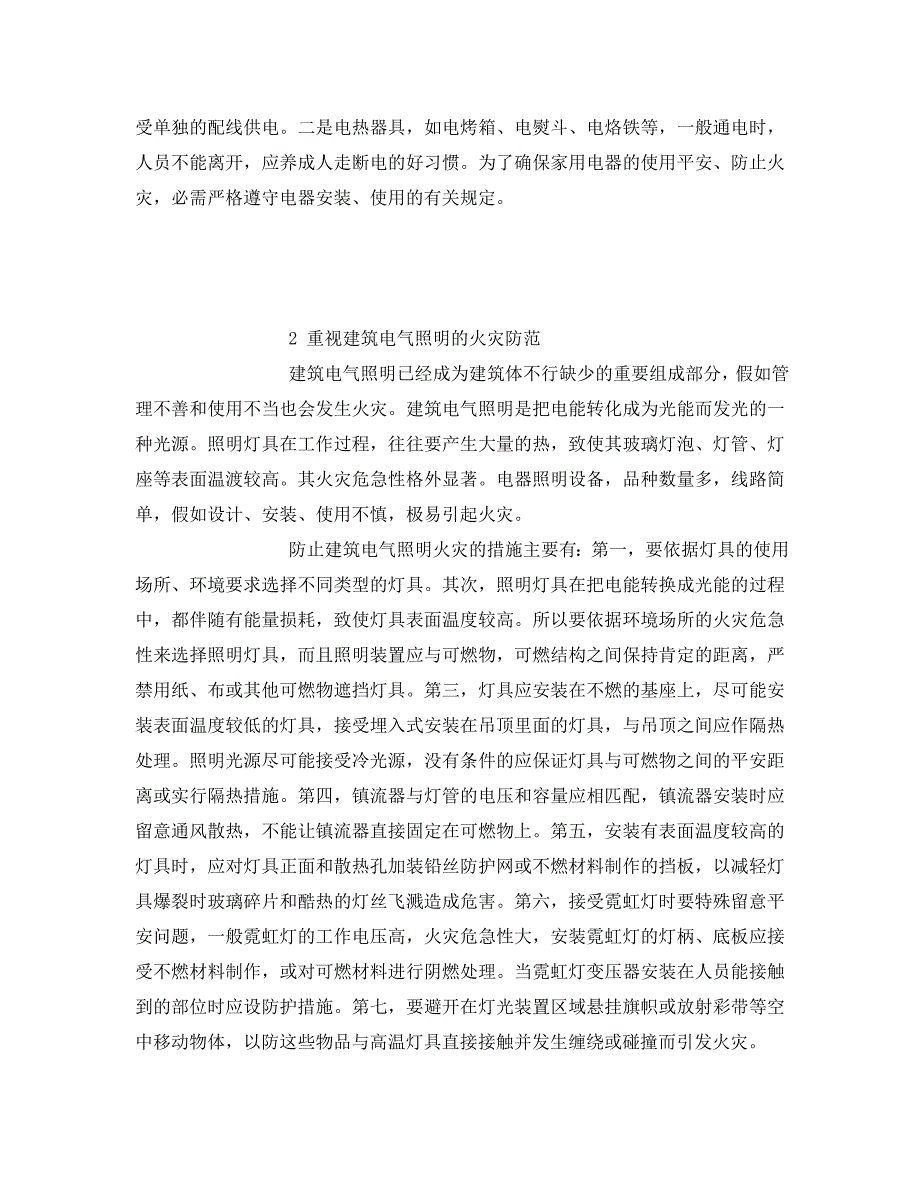 受单独的配线供电。二是电热器具，如电烤箱、电熨斗、电烙铁等，一般通电时，人员不能离开，应养成人走断电的好习惯。为了确保家用电器的使用平安、防止火灾，必需严格遵守电器安装、使用的有关规定。

2 重视建筑电气照明的火灾防范

建筑电气照明已经成为建筑体不行缺少的重要组成部分，假如管理不善和使用不当也会发生火灾。建筑电气照明是把电能转化成为光能而发光的一种光源。照明灯具在工作过程，往往要产生大量的热，致使其玻璃灯泡、灯管、灯座等表面温渡较高。其火灾危急性格外显著。电器照明设备，品种数量多，线路简单，假如设计、安装、使用不慎，极易引起火灾。

防止建筑电气照明火灾的措施主要有：第一，要依据灯具的使用场所、环境要求选择不同类型的灯具。其次，照明灯具在把电能转换成光能的过程中，都伴随有能量损耗，致使灯具表面温度较高。所以要依据环境场所的火灾危急性来选择照明灯具，而且照明装置应与可燃物，可燃结构之间保持肯定的距离，严禁用纸、布或其他可燃物遮挡灯具。第三，灯具应安装在不燃的基座上，尽可能安装表面温度较低的灯具，接受埋入式安装在吊顶里面的灯具，与吊顶之间应作隔热处理。照明光源尽可能接受冷光源，没有条件的应保证灯具与可燃物之间的平安距离或实行隔热措施。第四，镇流器与灯管的电压和容量应相匹配，镇流器安装时应留意通风散热，不能让镇流器直接固定在可燃物上。第五，安装有表面温度较高的灯具时，应对灯具正面和散热孔加装铅丝防护网或不燃材料制作的挡板，以减轻灯具爆裂时玻璃碎片和酷热的灯丝飞溅造成危害。第六，接受霓虹灯时要特殊留意平安问题，一般霓虹灯的工作电压高，火灾危急性大，安装霓虹灯的灯柄、底板应接受不燃材料制作，或对可燃材料进行阴燃处理。当霓虹灯变压器安装在人员能接触到的部位时应设防护措施。第七，要避开在灯光装置区域悬挂旗帜或放射彩带等空中移动物体，以防这些物品与高温灯具直接接触并发生缠绕或碰撞而引发火灾。